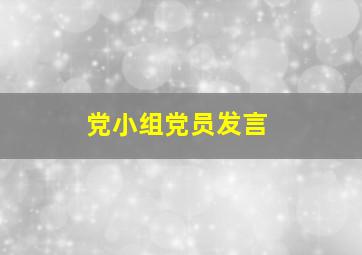 党小组党员发言